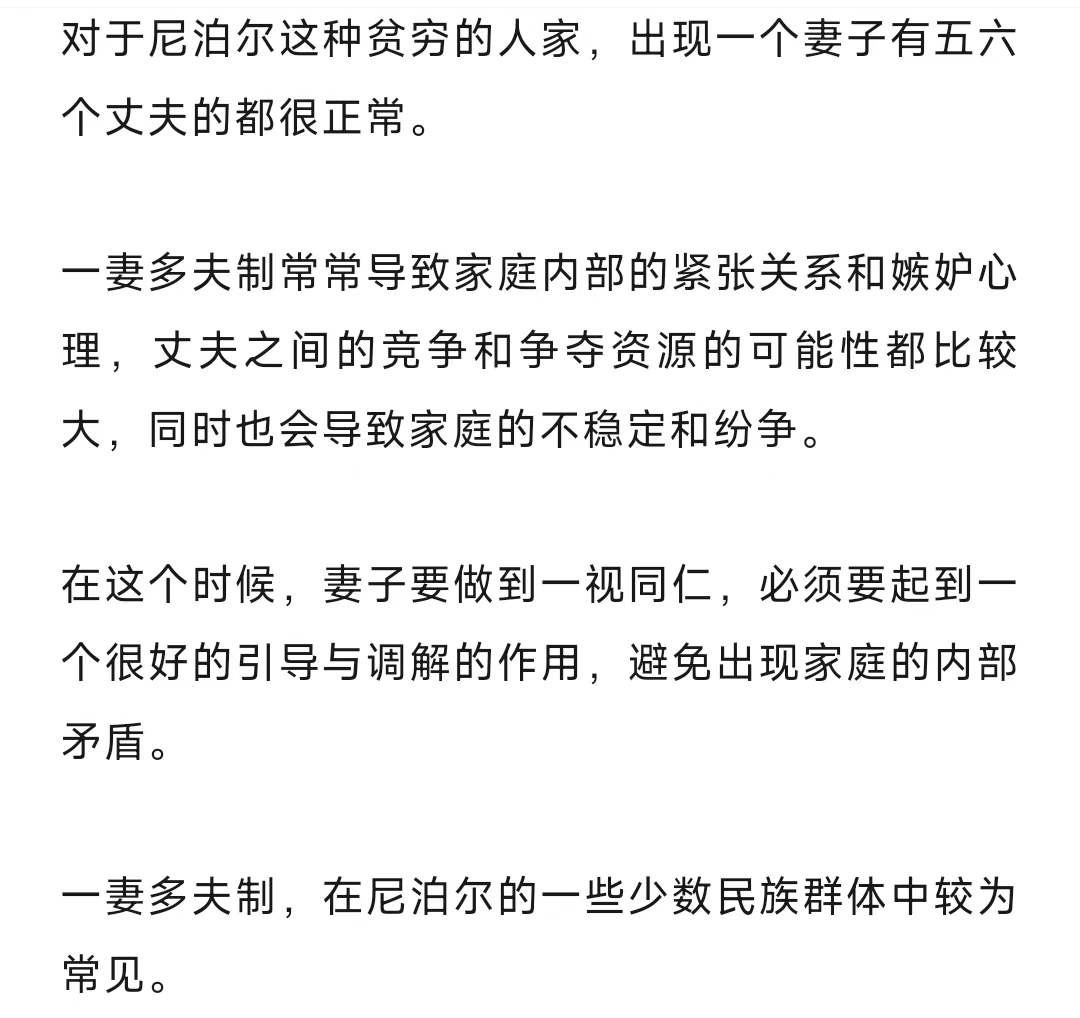 对于尼泊尔这种贫穷的人家，出现一个妻子有五六个丈夫的都很正常。

一妻多夫制常常导致家庭内部的紧张关系和嫉妒心理，丈夫之间的竞争和争夺资源的可能性都比较大，同时也会导致家庭的不稳定和纷争。

在这个时候，妻子要做到一视同仁，必须要起到一个很好的引导与调解的作用，避免出现家庭的内部矛盾。

一妻多夫制，在尼泊尔的一些少数民族群体中较为常见。